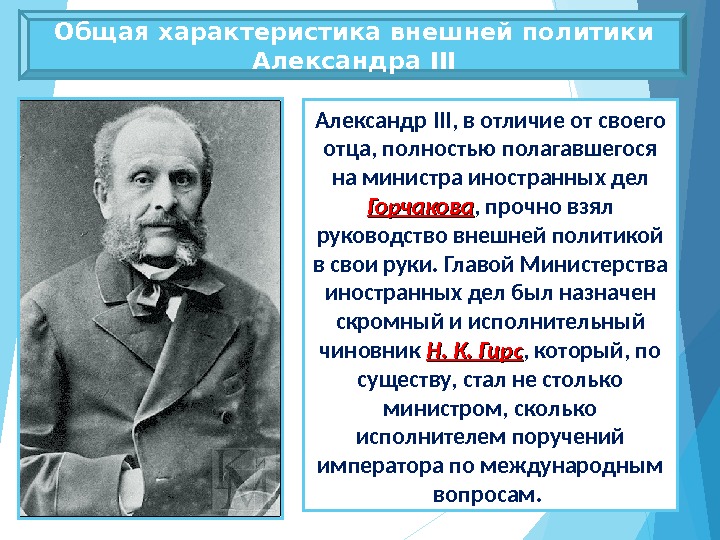 Общая характеристика внешней политики Александра III

Александр III, в отличие от своего отца, полностью полагавшегося на министра иностранных дел Горчакова, прочно взял руководство внешней политикой в свои руки. Главой Министерства иностранных дел был назначен скромный и исполнительный чиновник Н. К. Гирс, который, по существу, стал не столько министром, сколько исполнителем поручений императора по международным вопросам.